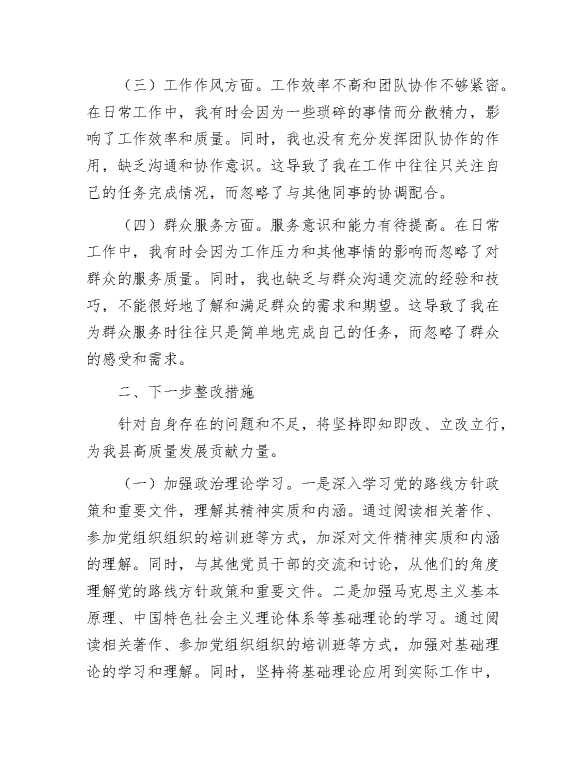 （三）工作作风方面。工作效率不高和团队协作不够紧密。在日常工作中，我有时会因为一些琐碎的事情而分散精力，影响了工作效率和质量。同时，我也没有充分发挥团队协作的作用，缺乏沟通和协作意识。这导致了我在工作中往往只关注自己的任务完成情况，而忽略了与其他同事的协调配合。

（四）群众服务方面。服务意识和能力有待提高。在日常工作中，我有时会因为工作压力和其他事情的影响而忽略了对群众的服务质量。同时，我也缺乏与群众沟通交流的经验和技巧，不能很好地了解和满足群众的需求和期望。这导致了我在为群众服务时往往只是简单地完成自己的任务，而忽略了群众的感受和需求。

二、下一步整改措施

针对自身存在的问题和不足，将坚持即知即改、立改立行，为我县高质量发展贡献力量。

（一）加强政治理论学习。一是深入学习党的路线方针政策和重要文件，理解其精神实质和内涵。通过阅读相关著作、参加党组织组织的培训班等方式，加深对文件精神实质和内涵的理解。同时，与其他党员干部的交流和讨论，从他们的角度理解党的路线方针政策和重要文件。二是加强马克思主义基本原理、中国特色社会主义理论体系等基础理论的学习。通过阅读相关著作、参加党组织组织的培训班等方式，加强对基础理论的学习和理解。同时，坚持将基础理论应用到实际工作中，